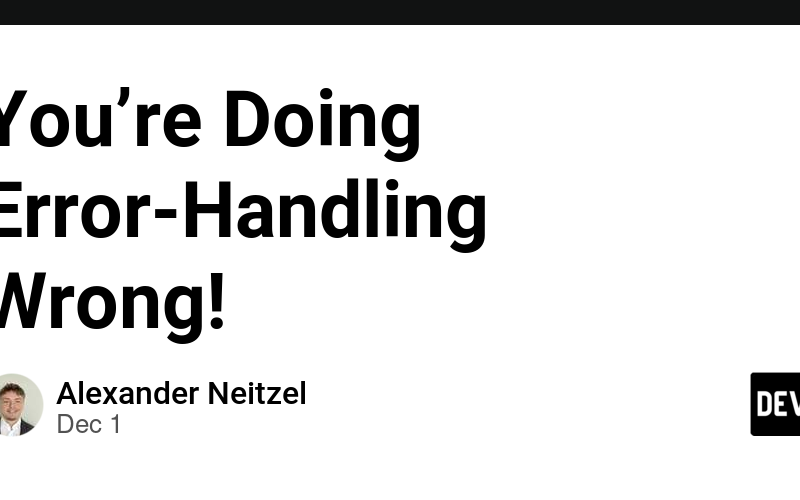 You’re Doing Error-Handling Wrong!

Alexander Neitzel
Dec 1

DEV